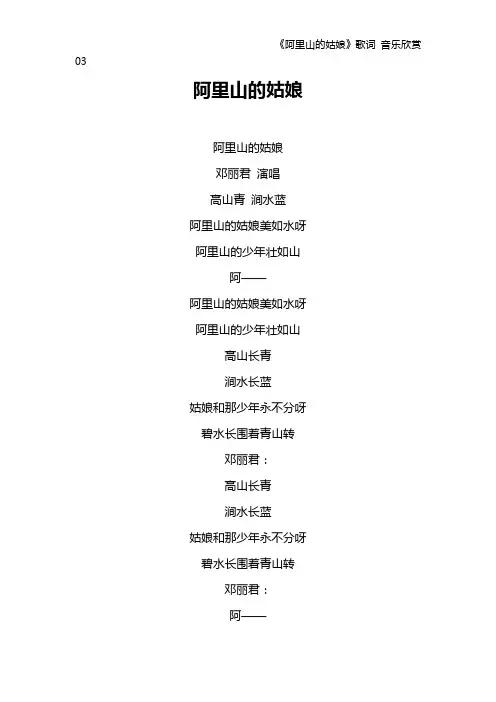 《阿里山的姑娘》歌词 音乐欣赏

03

阿里山的姑娘

阿里山的姑娘

邓丽君 演唱

高山青 涧水蓝

阿里山的姑娘美如水呀

阿里山的少年壮如山

阿——

阿里山的姑娘美如水呀

阿里山的少年壮如山

高山长青

涧水长蓝

姑娘和那少年永不分呀

碧水长围着青山转

邓丽君：

高山长青

涧水长蓝

姑娘和那少年永不分呀

碧水长围着青山转

邓丽君：

阿——